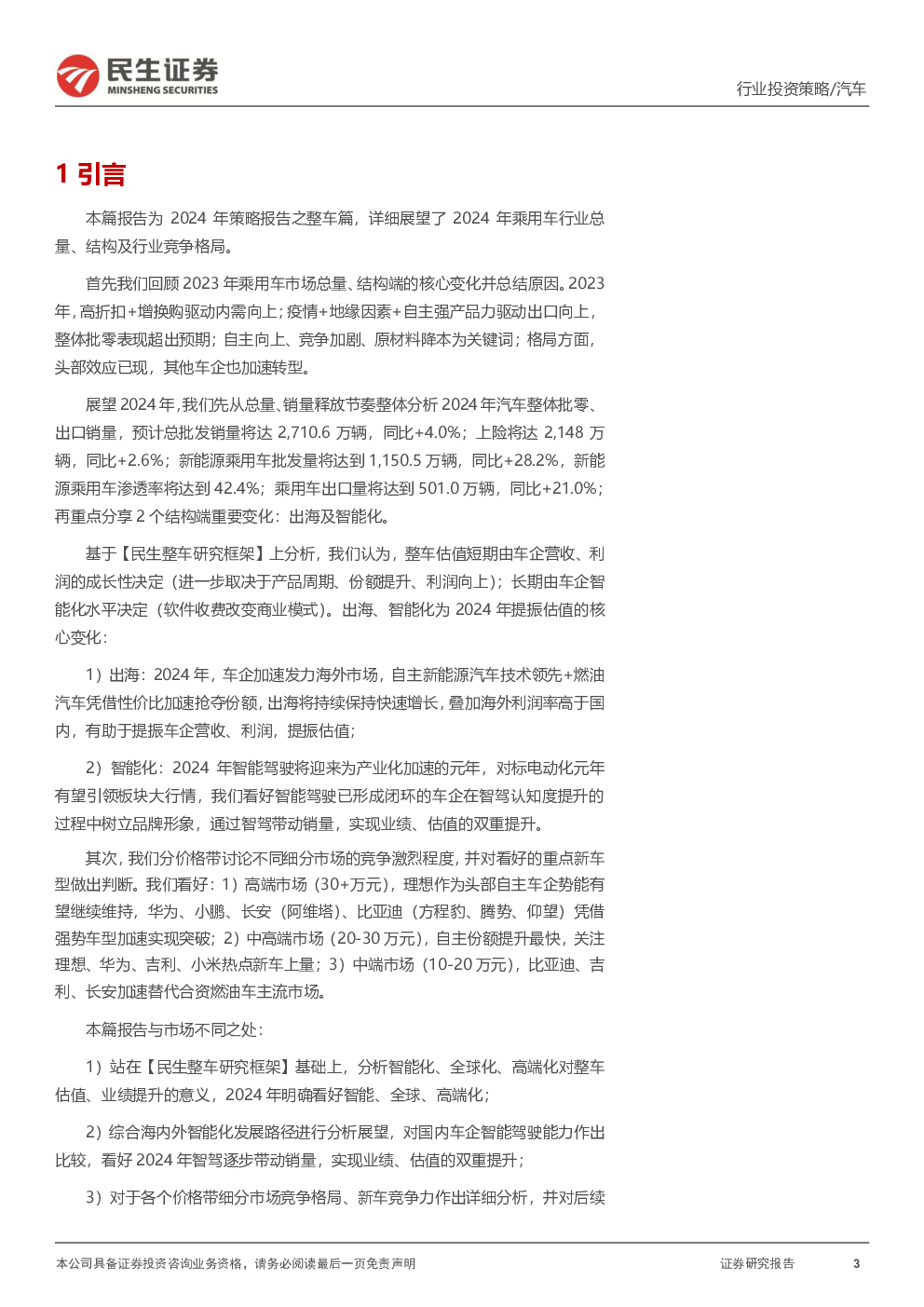 民生证券
MINSHENG SECURITIES

行业投资策略/汽车

1 引言

本篇报告为 2024 年策略报告之整车篇，详细展望了 2024 年乘用车行业总量、结构及行业竞争格局。

首先我们回顾 2023 年乘用车市场总量、结构端的核心变化并总结原因。2023 年，高折扣+增换购驱动内需向上；疫情+地缘因素+自主强产品力驱动出口向上，整体批零表现超出预期；自主向上、竞争加剧、原材料降本为关键词；格局方面，头部效应已现，其他车企也加速转型。

展望 2024 年，我们先从总量、销量释放节奏整体分析 2024 年汽车整体批零、出口销量，预计总批发销量将达 2,710.6 万辆，同比+4.0%；上险将达 2,148 万辆，同比+2.6%；新能源乘用车批发量将达到 1,150.5 万辆，同比+28.2%，新能源乘用车渗透率将达到 42.4%；乘用车出口量将达到 501.0 万辆，同比+21.0%；再重点分享 2 个结构端重要变化：出海及智能化。

基于【民生整车研究框架】上分析，我们认为，整车估值短期由车企营收、利润的成长性决定（进一步取决于产品周期、份额提升、利润向上）；长期由车企智能化水平决定（软件收费改变商业模式）。出海、智能化为 2024 年提振估值的核心变化：

1）出海：2024 年，车企加速发力海外市场，自主新能源汽车技术领先+燃油汽车凭借性价比加速抢夺份额，出海将持续保持快速增长，叠加海外利润率高于国内，有助于提振车企营收、利润，提振估值；

2）智能化：2024 年智能驾驶将迎来为产业化加速的元年，对标电动化元年有望引领板块大行情，我们看好智能驾驶已形成闭环的车企在智驾认知度提升的过程中树立品牌形象，通过智驾带动销量，实现业绩、估值的双重提升。

其次，我们分价格带讨论不同细分市场的竞争激烈程度，并对看好的重点新车型做出判断。我们看好：1）高端市场（30+万元），理想作为头部自主车企势能有望继续维持，华为、小鹏、长安（阿维塔）、比亚迪（方程豹、腾势、仰望）凭借强势车型加速实现突破；2）中高端市场（20-30 万元），自主份额提升最快，关注理想、华为、吉利、小米热点新车上量；3）中端市场（10-20 万元），比亚迪、吉利、长安加速替代合资燃油车主流市场。

本篇报告与市场不同之处：

1）站在【民生整车研究框架】基础上，分析智能化、全球化、高端化对整车估值、业绩提升的意义，2024 年明确看好智能、全球、高端化；

2）综合海内外智能化发展路径进行分析展望，对国内车企智能驾驶能力作出比较，看好 2024 年智驾逐步带动销量，实现业绩、估值的双重提升；

3）对于各个价格带细分市场竞争格局、新车竞争力作出详细分析，并对后续

本公司具备证券投资咨询业务资格，请务必阅读最后一页免责声明

证券研究报告

3